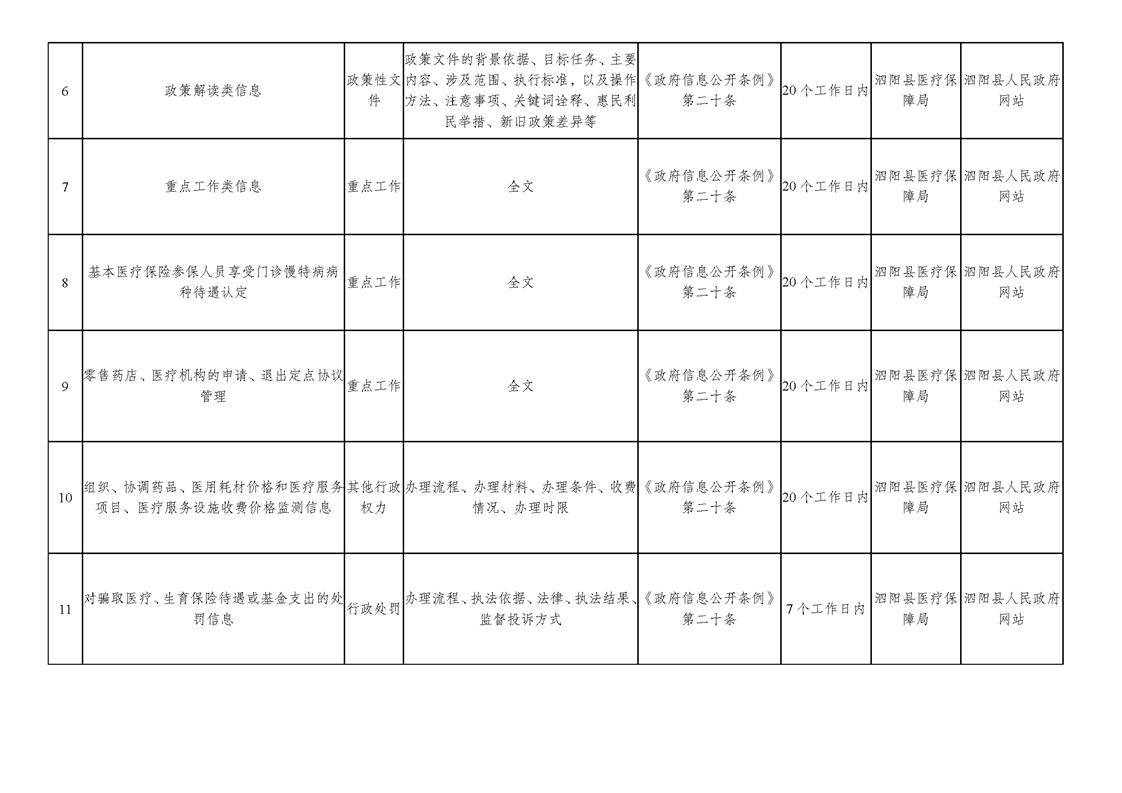 | 6 | 政策解读类信息 | 政策性文件 | 政策文件的背景依据、目标任务、主要内容、涉及范围、执行标准，以及操作方法、注意事项、关键词诠释、惠民利民举措、新旧政策差异等 | 《政府信息公开条例》第二十条 | 20个工作日内 | 泗阳县医疗保障局 | 泗阳县人民政府网站 |
|---|---|---|---|---|---|---|---|
| 7 | 重点工作类信息 | 重点工作 | 全文 | 《政府信息公开条例》第二十条 | 20个工作日内 | 泗阳县医疗保障局 | 泗阳县人民政府网站 |
| 8 | 基本医疗保险参保人员享受门诊慢特病病种待遇认定 | 重点工作 | 全文 | 《政府信息公开条例》第二十条 | 20个工作日内 | 泗阳县医疗保障局 | 泗阳县人民政府网站 |
| 9 | 零售药店、医疗机构的申请、退出定点协议管理 | 重点工作 | 全文 | 《政府信息公开条例》第二十条 | 20个工作日内 | 泗阳县医疗保障局 | 泗阳县人民政府网站 |
| 10 | 组织、协调药品、医用耗材价格和医疗服务项目、医疗服务设施收费价格监测信息 | 其他行政权力 | 办理流程、办理材料、办理条件、收费情况、办理时限 | 《政府信息公开条例》第二十条 | 20个工作日内 | 泗阳县医疗保障局 | 泗阳县人民政府网站 |
| 11 | 对骗取医疗、生育保险待遇或基金支出的处罚信息 | 行政处罚 | 办理流程、执法依据、法律、执法结果、监督投诉方式 | 《政府信息公开条例》第二十条 | 7个工作日内 | 泗阳县医疗保障局 | 泗阳县人民政府网站 |